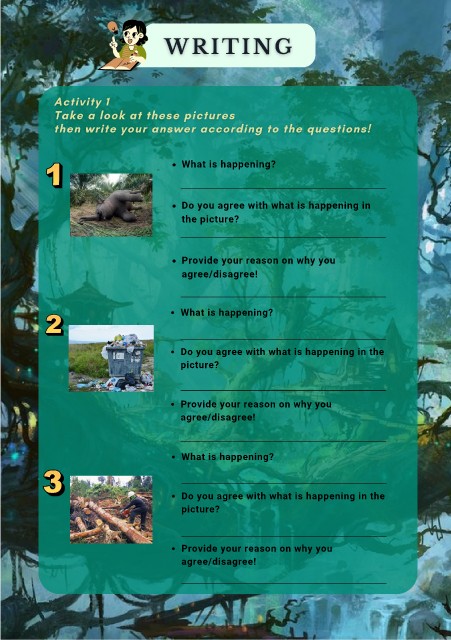 WRITING

Activity 1
Take a look at these pictures then write your answer according to the questions!

1

• What is happening?

____

• Do you agree with what is happening in the picture?

____

• Provide your reason on why you agree/disagree!

____

2

• What is happening?

____

• Do you agree with what is happening in the picture?

____

• Provide your reason on why you agree/disagree!

____

3

• What is happening?

____

• Do you agree with what is happening in the picture?

____

• Provide your reason on why you agree/disagree!

____